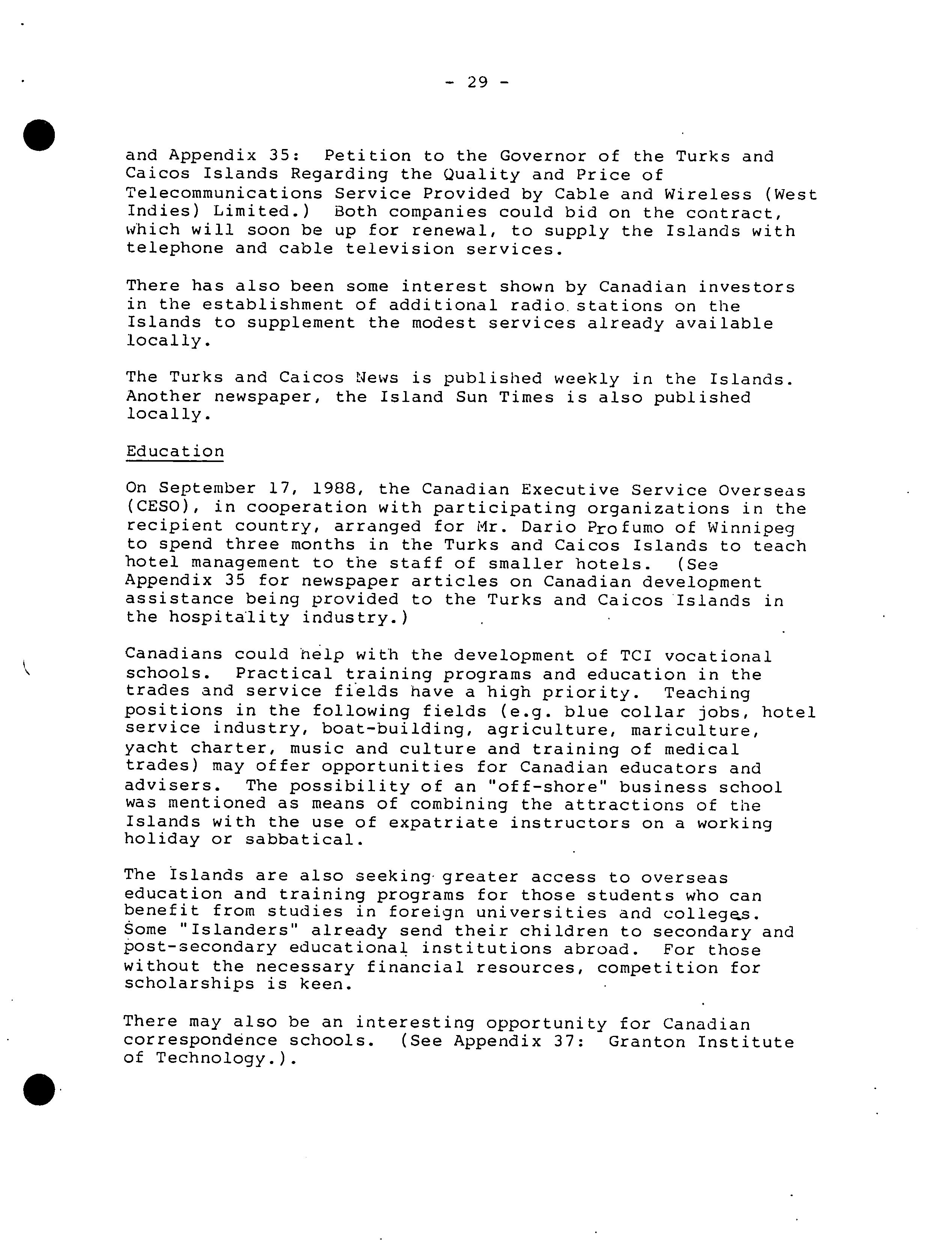 - 29 -

and Appendix 35: Petition to the Governor of the Turks and Caicos Islands Regarding the Quality and Price of Telecommunications Service Provided by Cable and Wireless (West Indies) Limited.) Both companies could bid on the contract, which will soon be up for renewal, to supply the Islands with telephone and cable television services.

There has also been some interest shown by Canadian investors in the establishment of additional radio stations on the Islands to supplement the modest services already available locally.

The Turks and Caicos News is published weekly in the Islands. Another newspaper, the Island Sun Times is also published locally.

Education

On September 17, 1988, the Canadian Executive Service Overseas (CESO), in cooperation with participating organizations in the recipient country, arranged for Mr. Dario Profumo of Winnipeg to spend three months in the Turks and Caicos Islands to teach hotel management to the staff of smaller hotels. (See Appendix 35 for newspaper articles on Canadian development assistance being provided to the Turks and Caicos Islands in the hospitality industry.)

Canadians could help with the development of TCI vocational schools. Practical training programs and education in the trades and service fields have a high priority. Teaching positions in the following fields (e.g. blue collar jobs, hotel service industry, boat-building, agriculture, mariculture, yacht charter, music and culture and training of medical trades) may offer opportunities for Canadian educators and advisers. The possibility of an "off-shore" business school was mentioned as means of combining the attractions of the Islands with the use of expatriate instructors on a working holiday or sabbatical.

The Islands are also seeking greater access to overseas education and training programs for those students who can benefit from studies in foreign universities and colleges. Some "Islanders" already send their children to secondary and post-secondary educational institutions abroad. For those without the necessary financial resources, competition for scholarships is keen.

There may also be an interesting opportunity for Canadian correspondence schools. (See Appendix 37: Granton Institute of Technology.).